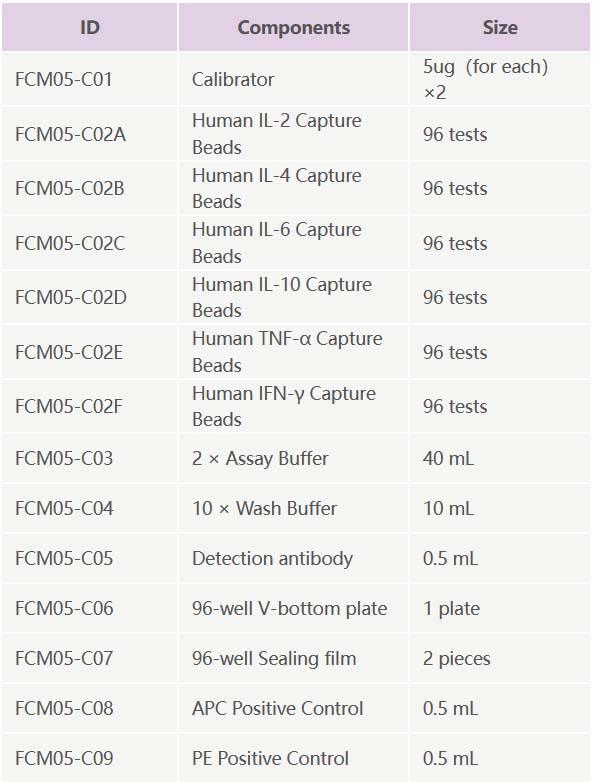 | ID | Components | Size |
|---|---|---|
| FCM05-C01 | Calibrator | 5ug (for each) ×2 |
| FCM05-C02A | Human IL-2 Capture Beads | 96 tests |
| FCM05-C02B | Human IL-4 Capture Beads | 96 tests |
| FCM05-C02C | Human IL-6 Capture Beads | 96 tests |
| FCM05-C02D | Human IL-10 Capture Beads | 96 tests |
| FCM05-C02E | Human TNF-α Capture Beads | 96 tests |
| FCM05-C02F | Human IFN-γ Capture Beads | 96 tests |
| FCM05-C03 | 2 × Assay Buffer | 40 mL |
| FCM05-C04 | 10 × Wash Buffer | 10 mL |
| FCM05-C05 | Detection antibody | 0.5 mL |
| FCM05-C06 | 96-well V-bottom plate | 1 plate |
| FCM05-C07 | 96-well Sealing film | 2 pieces |
| FCM05-C08 | APC Positive Control | 0.5 mL |
| FCM05-C09 | PE Positive Control | 0.5 mL |